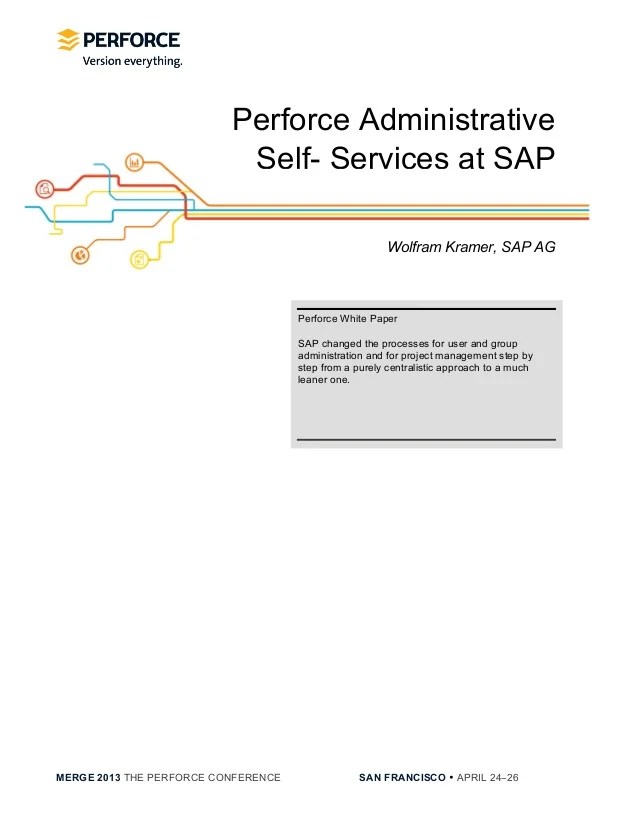 PERFORCE
Version everything.

Perforce Administrative Self- Services at SAP

Wolfram Kramer, SAP AG

Perforce White Paper

SAP changed the processes for user and group administration and for project management step by step from a purely centralistic approach to a much leaner one.

MERGE 2013 THE PERFORCE CONFERENCE SAN FRANCISCO • APRIL 24–26